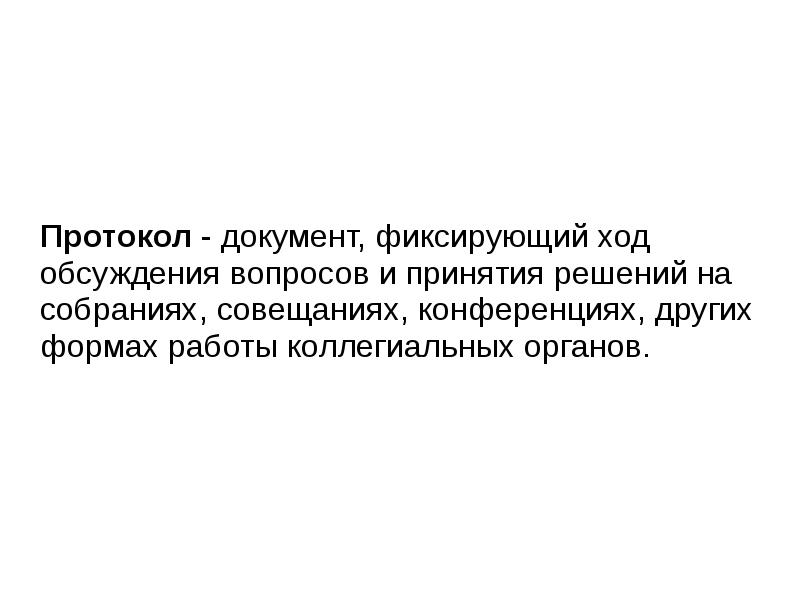 Протокол - документ, фиксирующий ход обсуждения вопросов и принятия решений на собраниях, совещаниях, конференциях, других формах работы коллегиальных органов.